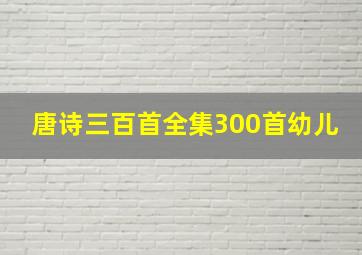 唐诗三百首全集300首幼儿